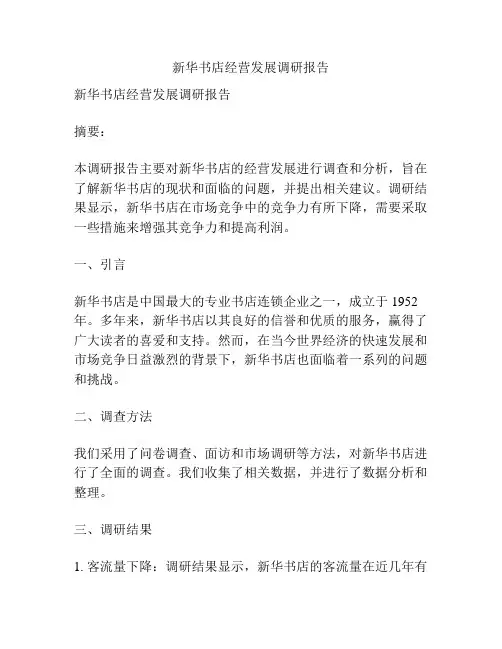 新华书店经营发展调研报告

新华书店经营发展调研报告

摘要：

本调研报告主要对新华书店的经营发展进行调查和分析，旨在了解新华书店的现状和面临的问题，并提出相关建议。调研结果显示，新华书店在市场竞争中的竞争力有所下降，需要采取一些措施来增强其竞争力和提高利润。

一、引言

新华书店是中国最大的专业书店连锁企业之一，成立于 1952 年。多年来，新华书店以其良好的信誉和优质的服务，赢得了广大读者的喜爱和支持。然而，在当今世界经济的快速发展和市场竞争日益激烈的背景下，新华书店也面临着一系列的问题和挑战。

二、调查方法

我们采用了问卷调查、面访和市场调研等方法，对新华书店进行了全面的调查。我们收集了相关数据，并进行了数据分析和整理。

三、调研结果

1. 客流量下降：调研结果显示，新华书店的客流量在近几年有